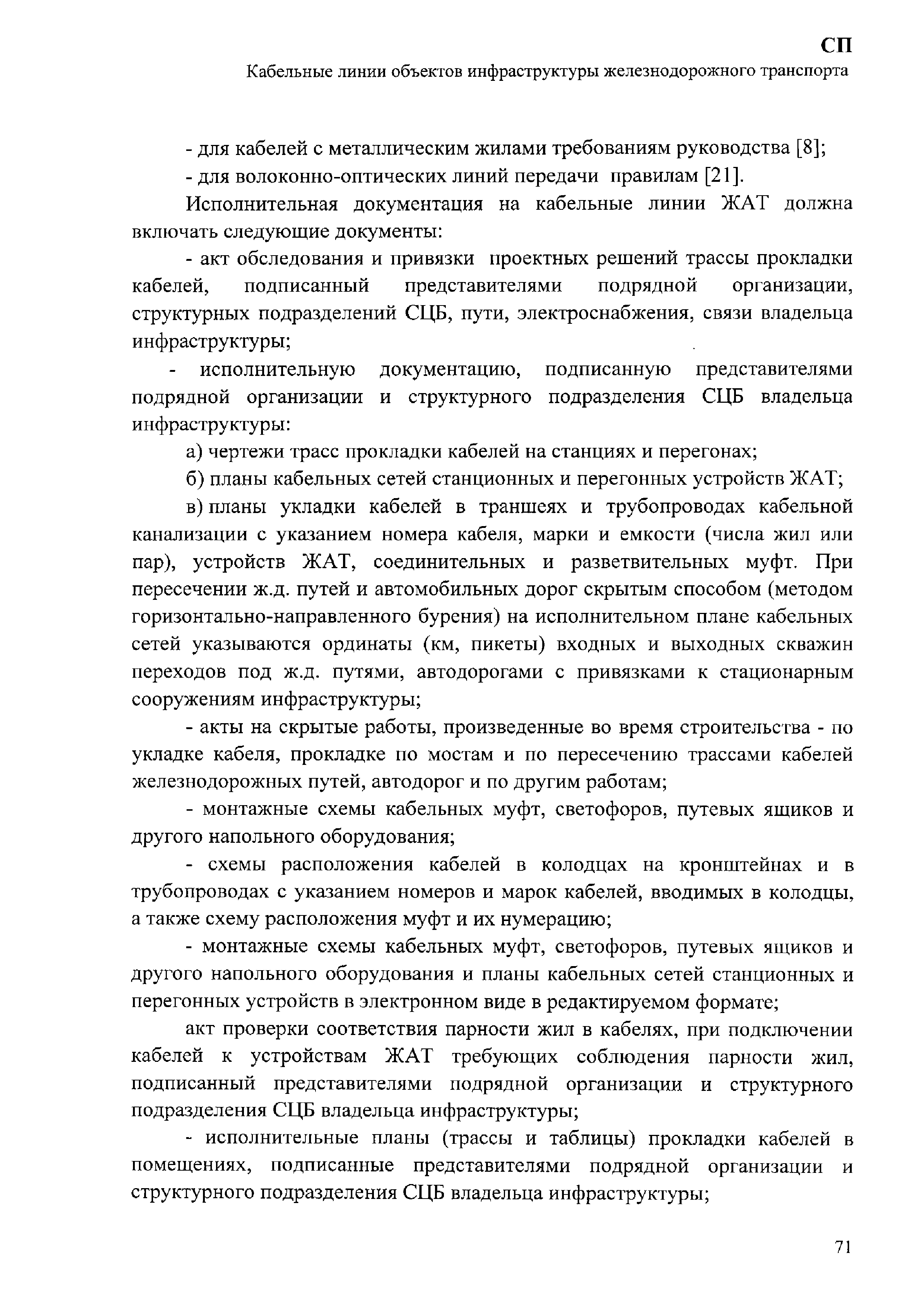 СП
Кабельные линии объектов инфраструктуры железнодорожного транспорта

- для кабелей с металлическим жилами требованиям руководства [8];

- для волоконно-оптических линий передачи правилам [21].

Исполнительная документация на кабельные линии ЖАТ должна включать следующие документы:

- акт обследования и привязки проектных решений трассы прокладки кабелей, подписанный представителями подрядной организации, структурных подразделений СЦБ, пути, электроснабжения, связи владельца инфраструктуры;

- исполнительную документацию, подписанную представителями подрядной организации и структурного подразделения СЦБ владельца инфраструктуры:

а) чертежи трасс прокладки кабелей на станциях и перегонах;

б) планы кабельных сетей станционных и перегонных устройств ЖАТ;

в) планы укладки кабелей в траншеях и трубопроводах кабельной канализации с указанием номера кабеля, марки и емкости (числа жил или пар), устройств ЖАТ, соединительных и разветвительных муфт. При пересечении ж.д. путей и автомобильных дорог скрытым способом (методом горизонтально-направленного бурения) на исполнительном плане кабельных сетей указываются ординаты (км, пикеты) входных и выходных скважин переходов под ж.д. путями, автодорогами с привязками к стационарным сооружениям инфраструктуры;

- акты на скрытые работы, произведенные во время строительства - по укладке кабеля, прокладке по мостам и по пересечению трассами кабелей железнодорожных путей, автодорог и по другим работам;

- монтажные схемы кабельных муфт, светофоров, путевых ящиков и другого напольного оборудования;

- схемы расположения кабелей в колодцах на кронштейнах и в трубопроводах с указанием номеров и марок кабелей, вводимых в колодцы, а также схему расположения муфт и их нумерацию;

- монтажные схемы кабельных муфт, светофоров, путевых ящиков и другого напольного оборудования и планы кабельных сетей станционных и перегонных устройств в электронном виде в редактируемом формате;

акт проверки соответствия парности жил в кабелях, при подключении кабелей к устройствам ЖАТ требующих соблюдения парности жил, подписанный представителями подрядной организации и структурного подразделения СЦБ владельца инфраструктуры;

- исполнительные планы (трассы и таблицы) прокладки кабелей в помещениях, подписанные представителями подрядной организации и структурного подразделения СЦБ владельца инфраструктуры;

71